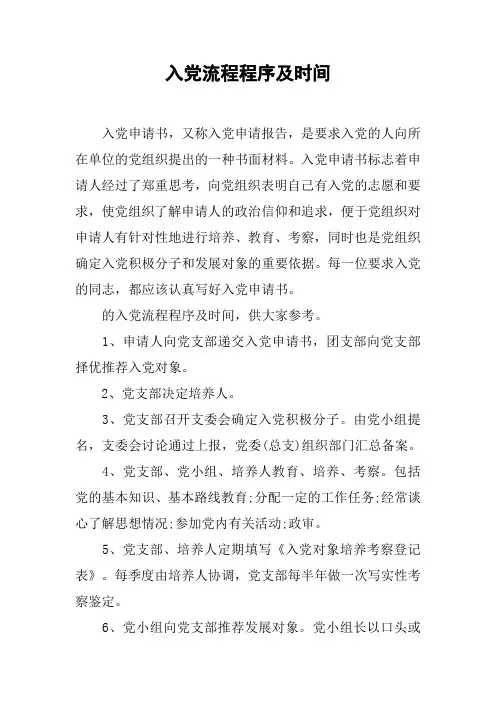 入党流程程序及时间

入党申请书，又称入党申请报告，是要求入党的人向所在单位的党组织提出的一种书面材料。入党申请书标志着申请人经过了郑重思考，向党组织表明自己有入党的志愿和要求，使党组织了解申请人的政治信仰和追求，便于党组织对申请人有针对性地进行培养、教育、考察，同时也是党组织确定入党积极分子和发展对象的重要依据。每一位要求入党的同志，都应该认真写好入党申请书。

的入党流程程序及时间，供大家参考。

1、申请人向党支部递交入党申请书，团支部向党支部择优推荐入党对象。

2、党支部决定培养人。

3、党支部召开支委会确定入党积极分子。由党小组提名，支委会讨论通过上报，党委(总支)组织部门汇总备案。

4、党支部、党小组、培养人教育、培养、考察。包括党的基本知识、基本路线教育;分配一定的工作任务;经常谈心了解思想情况;参加党内有关活动;政审。

5、党支部、培养人定期填写《入党对象培养考察登记表》。每季度由培养人协调，党支部每半年做一次写实性考察鉴定。

6、党小组向党支部推荐发展对象。党小组长以口头或